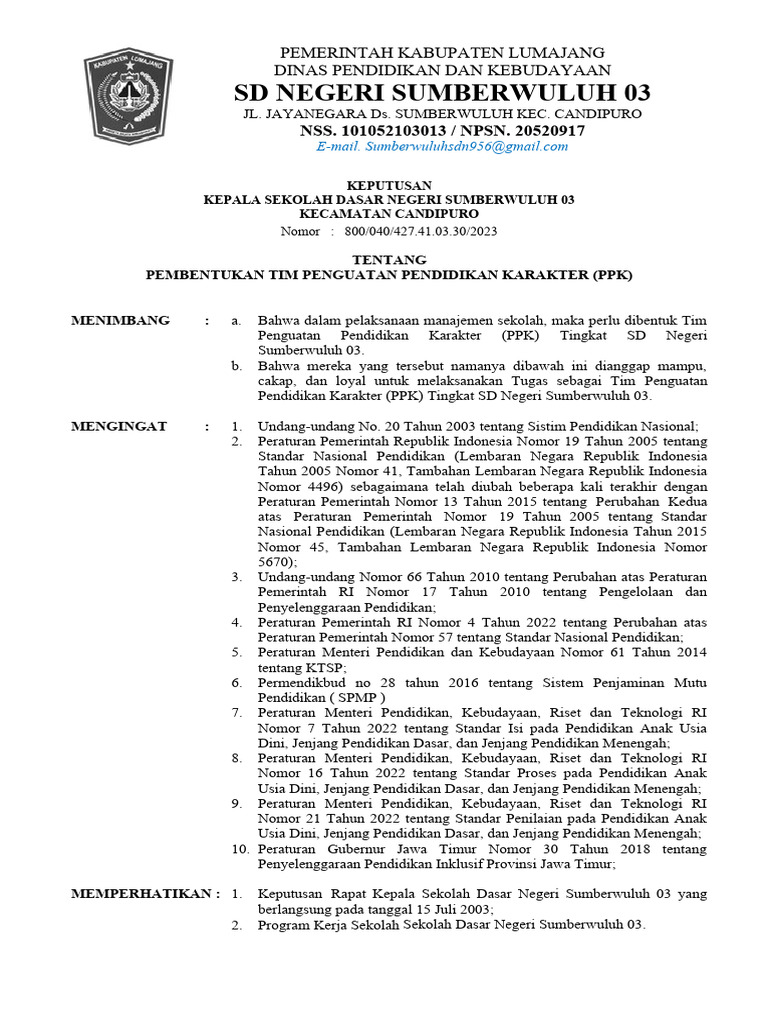 KABUPATEN LUMAJANG

PEMERINTAH KABUPATEN LUMAJANG
DINAS PENDIDIKAN DAN KEBUDAYAAN
SD NEGERI SUMBERWULUH 03
JL. JAYANEGARA Ds. SUMBERWULUH KEC. CANDIPURO
NSS. 101052103013 / NPSN. 20520917
E-mail. Sumberwuluhsdn956@gmail.com

KEPUTUSAN
KEPALA SEKOLAH DASAR NEGERI SUMBERWULUH 03
KECAMATAN CANDIPURO
Nomor : 800/040/427.41.03.30/2023

TENTANG
PEMBENTUKAN TIM PENGUATAN PENDIDIKAN KARAKTER (PPK)

MENIMBANG : a. Bahwa dalam pelaksanaan manajemen sekolah, maka perlu dibentuk Tim Penguatan Pendidikan Karakter (PPK) Tingkat SD Negeri Sumberwuluh 03.
b. Bahwa mereka yang tersebut namanya dibawah ini dianggap mampu, cakap, dan loyal untuk melaksanakan Tugas sebagai Tim Penguatan Pendidikan Karakter (PPK) Tingkat SD Negeri Sumberwuluh 03.

MENGINGAT : 1. Undang-undang No. 20 Tahun 2003 tentang Sistim Pendidikan Nasional;
2. Peraturan Pemerintah Republik Indonesia Nomor 19 Tahun 2005 tentang Standar Nasional Pendidikan (Lembaran Negara Republik Indonesia Tahun 2005 Nomor 41, Tambahan Lembaran Negara Republik Indonesia Nomor 4496) sebagaimana telah diubah beberapa kali terakhir dengan Peraturan Pemerintah Nomor 13 Tahun 2015 tentang Perubahan Kedua atas Peraturan Pemerintah Nomor 19 Tahun 2005 tentang Standar Nasional Pendidikan (Lembaran Negara Republik Indonesia Tahun 2015 Nomor 45, Tambahan Lembaran Negara Republik Indonesia Nomor 5670);
3. Undang-undang Nomor 66 Tahun 2010 tentang Perubahan atas Peraturan Pemerintah RI Nomor 17 Tahun 2010 tentang Pengelolaan dan Penyelenggaraan Pendidikan;
4. Peraturan Pemerintah RI Nomor 4 Tahun 2022 tentang Perubahan atas Peraturan Pemerintah Nomor 57 tentang Standar Nasional Pendidikan;
5. Peraturan Menteri Pendidikan dan Kebudayaan Nomor 61 Tahun 2014 tentang KTSP;
6. Permendikbud no 28 tahun 2016 tentang Sistem Penjaminan Mutu Pendidikan ( SPMP )
7. Peraturan Menteri Pendidikan, Kebudayaan, Riset dan Teknologi RI Nomor 7 Tahun 2022 tentang Standar Isi pada Pendidikan Anak Usia Dini, Jenjang Pendidikan Dasar, dan Jenjang Pendidikan Menengah;
8. Peraturan Menteri Pendidikan, Kebudayaan, Riset dan Teknologi RI Nomor 16 Tahun 2022 tentang Standar Proses pada Pendidikan Anak Usia Dini, Jenjang Pendidikan Dasar, dan Jenjang Pendidikan Menengah;
9. Peraturan Menteri Pendidikan, Kebudayaan, Riset dan Teknologi RI Nomor 21 Tahun 2022 tentang Standar Penilaian pada Pendidikan Anak Usia Dini, Jenjang Pendidikan Dasar, dan Jenjang Pendidikan Menengah;
10. Peraturan Gubernur Jawa Timur Nomor 30 Tahun 2018 tentang Penyelenggaraan Pendidikan Inklusif Provinsi Jawa Timur;

MEMPERHATIKAN : 1. Keputusan Rapat Kepala Sekolah Dasar Negeri Sumberwuluh 03 yang berlangsung pada tanggal 15 Juli 2003;
2. Program Kerja Sekolah Sekolah Dasar Negeri Sumberwuluh 03.